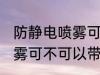 防静电喷雾可
雾可不可以带